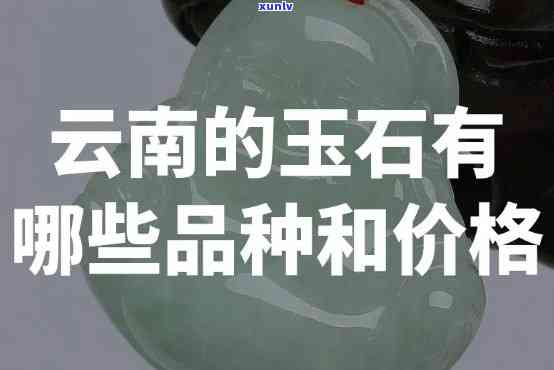 xunlv

云南的玉石有哪些品种和价格